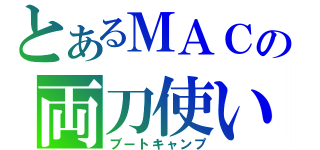 とあるＭＡＣの
両刀使い
ブートキャンプ